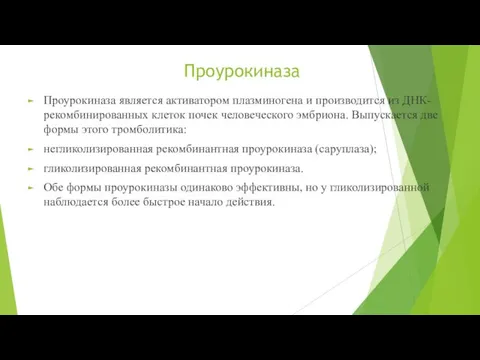 Проурокиназа

Проурокиназа является активатором плазминогена и производится из ДНК-рекомбинированных клеток почек человеческого эмбриона. Выпускается две формы этого тромболитика:

негликолизированная рекомбинантная проурокиназа (саруплаза);

гликолизированная рекомбинантная проурокиназа.

Обе формы проурокиназы одинаково эффективны, но у гликолизированной наблюдается более быстрое начало действия.